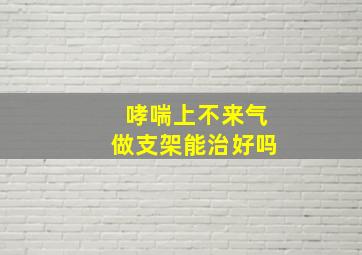 哮喘上不来气
做支架能治好吗